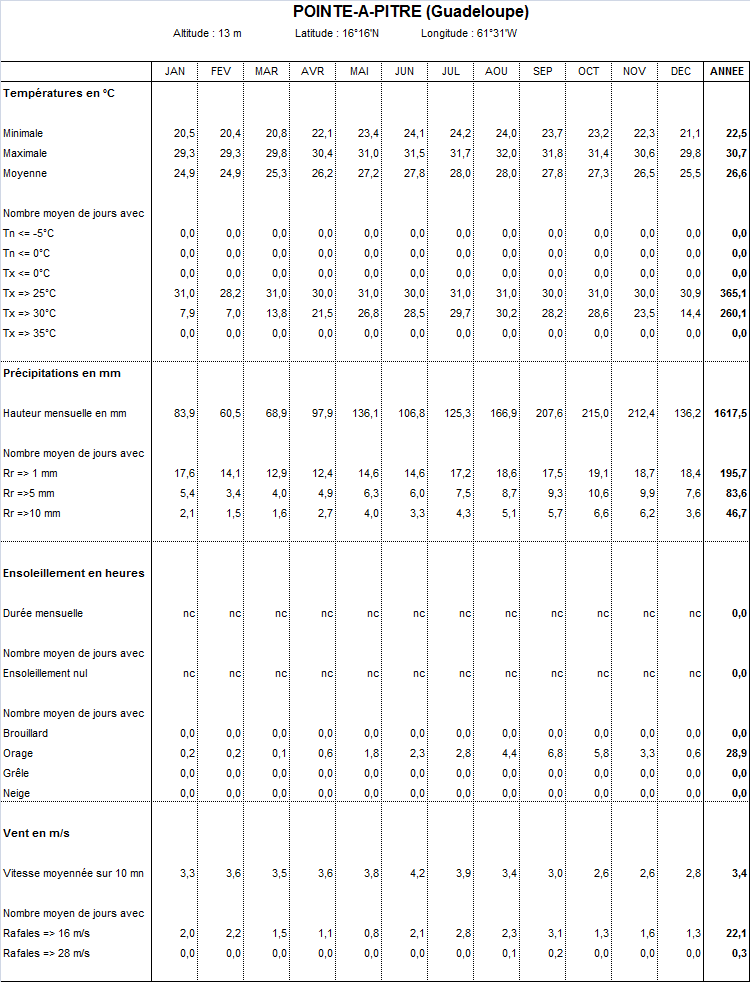 POINTE-A-PITRE (Guadeloupe)

Altitude : 13 m　　Latitude : 16°16'N　　Longitude : 61°31'W

| | JAN | FEV | MAR | AVR | MAI | JUN | JUL | AOU | SEP | OCT | NOV | DEC | ANNEE |
|---|---|---|---|---|---|---|---|---|---|---|---|---|---|
| Températures en °C | | | | | | | | | | | | | |
| Minimale | 20,5 | 20,4 | 20,8 | 22,1 | 23,4 | 24,1 | 24,2 | 24,0 | 23,7 | 23,2 | 22,3 | 21,1 | 22,5 |
| Maximale | 29,3 | 29,3 | 29,8 | 30,4 | 31,0 | 31,5 | 31,7 | 32,0 | 31,8 | 31,4 | 30,6 | 29,8 | 30,7 |
| Moyenne | 24,9 | 24,9 | 25,3 | 26,2 | 27,2 | 27,8 | 28,0 | 28,0 | 27,8 | 27,3 | 26,5 | 25,5 | 26,6 |
| Nombre moyen de jours avec | | | | | | | | | | | | | |
| Tn <= -5°C | 0,0 | 0,0 | 0,0 | 0,0 | 0,0 | 0,0 | 0,0 | 0,0 | 0,0 | 0,0 | 0,0 | 0,0 | 0,0 |
| Tn <= 0°C | 0,0 | 0,0 | 0,0 | 0,0 | 0,0 | 0,0 | 0,0 | 0,0 | 0,0 | 0,0 | 0,0 | 0,0 | 0,0 |
| Tx <= 0°C | 0,0 | 0,0 | 0,0 | 0,0 | 0,0 | 0,0 | 0,0 | 0,0 | 0,0 | 0,0 | 0,0 | 0,0 | 0,0 |
| Tx => 25°C | 31,0 | 28,2 | 31,0 | 30,0 | 31,0 | 30,0 | 31,0 | 31,0 | 30,0 | 31,0 | 30,0 | 30,9 | 365,1 |
| Tx => 30°C | 7,9 | 7,0 | 13,8 | 21,5 | 26,8 | 28,5 | 29,7 | 30,2 | 28,2 | 28,6 | 23,5 | 14,4 | 260,1 |
| Tx => 35°C | 0,0 | 0,0 | 0,0 | 0,0 | 0,0 | 0,0 | 0,0 | 0,0 | 0,0 | 0,0 | 0,0 | 0,0 | 0,0 |
| Précipitations en mm | | | | | | | | | | | | | |
| Hauteur mensuelle en mm | 83,9 | 60,5 | 68,9 | 97,9 | 136,1 | 106,8 | 125,3 | 166,9 | 207,6 | 215,0 | 212,4 | 136,2 | 1617,5 |
| Nombre moyen de jours avec | | | | | | | | | | | | | |
| Rr => 1 mm | 17,6 | 14,1 | 12,9 | 12,4 | 14,6 | 14,6 | 17,2 | 18,6 | 17,5 | 19,1 | 18,7 | 18,4 | 195,7 |
| Rr =>5 mm | 5,4 | 3,4 | 4,0 | 4,9 | 6,3 | 6,0 | 7,5 | 8,7 | 9,3 | 10,6 | 9,9 | 7,6 | 83,6 |
| Rr =>10 mm | 2,1 | 1,5 | 1,6 | 2,7 | 4,0 | 3,3 | 4,3 | 5,1 | 5,7 | 6,6 | 6,2 | 3,6 | 46,7 |
| Ensoleillement en heures | | | | | | | | | | | | | |
| Durée mensuelle | nc | nc | nc | nc | nc | nc | nc | nc | nc | nc | nc | nc | 0,0 |
| Nombre moyen de jours avec | | | | | | | | | | | | | |
| Ensoleillement nul | nc | nc | nc | nc | nc | nc | nc | nc | nc | nc | nc | nc | 0,0 |
| Nombre moyen de jours avec | | | | | | | | | | | | | |
| Brouillard | 0,0 | 0,0 | 0,0 | 0,0 | 0,0 | 0,0 | 0,0 | 0,0 | 0,0 | 0,0 | 0,0 | 0,0 | 0,0 |
| Orage | 0,2 | 0,2 | 0,1 | 0,6 | 1,8 | 2,3 | 2,8 | 4,4 | 6,8 | 5,8 | 3,3 | 0,6 | 28,9 |
| Grêle | 0,0 | 0,0 | 0,0 | 0,0 | 0,0 | 0,0 | 0,0 | 0,0 | 0,0 | 0,0 | 0,0 | 0,0 | 0,0 |
| Neige | 0,0 | 0,0 | 0,0 | 0,0 | 0,0 | 0,0 | 0,0 | 0,0 | 0,0 | 0,0 | 0,0 | 0,0 | 0,0 |
| Vent en m/s | | | | | | | | | | | | | |
| Vitesse moyennée sur 10 mn | 3,3 | 3,6 | 3,5 | 3,6 | 3,8 | 4,2 | 3,9 | 3,4 | 3,0 | 2,6 | 2,6 | 2,8 | 3,4 |
| Nombre moyen de jours avec | | | | | | | | | | | | | |
| Rafales => 16 m/s | 2,0 | 2,2 | 1,5 | 1,1 | 0,8 | 2,1 | 2,8 | 2,3 | 3,1 | 1,3 | 1,6 | 1,3 | 22,1 |
| Rafales => 28 m/s | 0,0 | 0,0 | 0,0 | 0,0 | 0,0 | 0,0 | 0,0 | 0,1 | 0,2 | 0,0 | 0,0 | 0,0 | 0,3 |